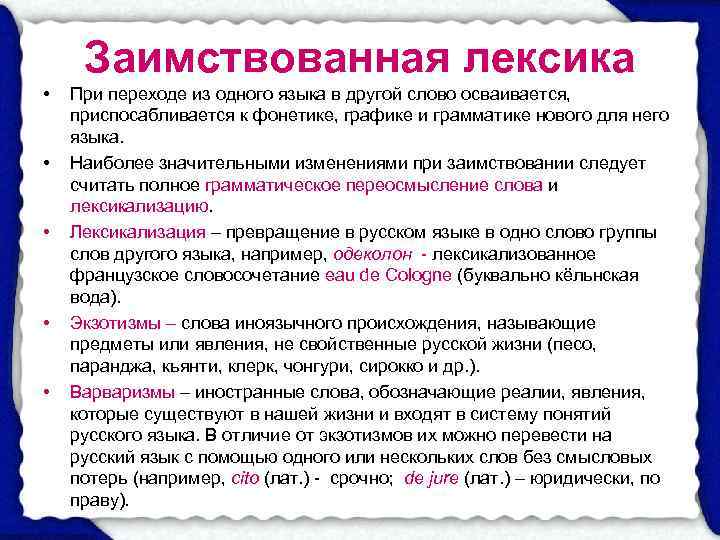 Заимствованная лексика

• При переходе из одного языка в другой слово осваивается, приспосабливается к фонетике, графике и грамматике нового для него языка.

• Наиболее значительными изменениями при заимствовании следует считать полное грамматическое переосмысление слова и лексикализацию.

• Лексикализация – превращение в русском языке в одно слово группы слов другого языка, например, одеколон - лексикализованное французское словосочетание eau de Cologne (буквально кёльнская вода).

• Экзотизмы – слова иноязычного происхождения, называющие предметы или явления, не свойственные русской жизни (песо, паранджа, кьянти, клерк, чонгури, сирокко и др.).

• Варваризмы – иностранные слова, обозначающие реалии, явления, которые существуют в нашей жизни и входят в систему понятий русского языка. В отличие от экзотизмов их можно перевести на русский язык с помощью одного или нескольких слов без смысловых потерь (например, cito (лат.) - срочно; de jure (лат.) – юридически, по праву).